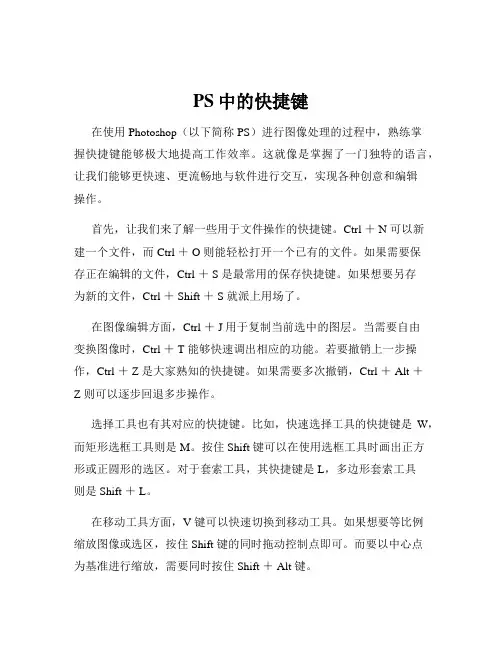 PS 中的快捷键

在使用 Photoshop（以下简称 PS）进行图像处理的过程中，熟练掌握快捷键能够极大地提高工作效率。这就像是掌握了一门独特的语言，让我们能够更快速、更流畅地与软件进行交互，实现各种创意和编辑操作。

首先，让我们来了解一些用于文件操作的快捷键。Ctrl + N 可以新建一个文件，而 Ctrl + O 则能轻松打开一个已有的文件。如果需要保存正在编辑的文件，Ctrl + S 是最常用的保存快捷键。如果想要另存为新的文件，Ctrl + Shift + S 就派上用场了。

在图像编辑方面，Ctrl + J 用于复制当前选中的图层。当需要自由变换图像时，Ctrl + T 能够快速调出相应的功能。若要撤销上一步操作，Ctrl + Z 是大家熟知的快捷键。如果需要多次撤销，Ctrl + Alt + Z 则可以逐步回退多步操作。

选择工具也有其对应的快捷键。比如，快速选择工具的快捷键是 W，而矩形选框工具则是 M。按住 Shift 键可以在使用选框工具时画出正方形或正圆形的选区。对于套索工具，其快捷键是 L，多边形套索工具则是 Shift + L。

在移动工具方面，V 键可以快速切换到移动工具。如果想要等比例缩放图像或选区，按住 Shift 键的同时拖动控制点即可。而要以中心点为基准进行缩放，需要同时按住 Shift + Alt 键。